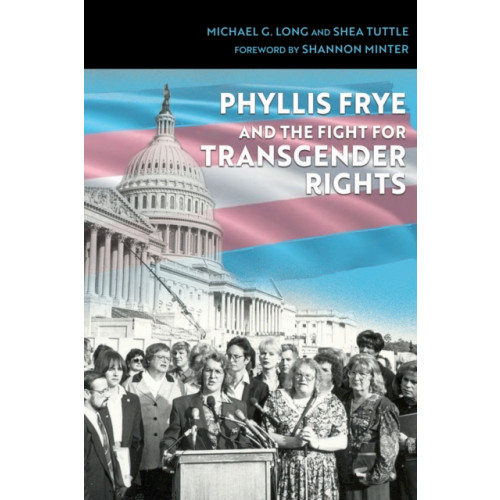 MICHAEL G. LONG AND SHEA TUTTLE
FOREWORD BY SHANNON MINTER

PHYLLIS FRYE
AND THE FIGHT FOR
TRANSGENDER
RIGHTS